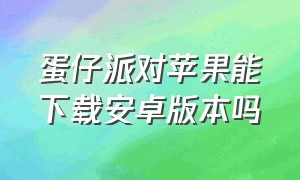 蛋仔派对苹果能下载安卓版本吗